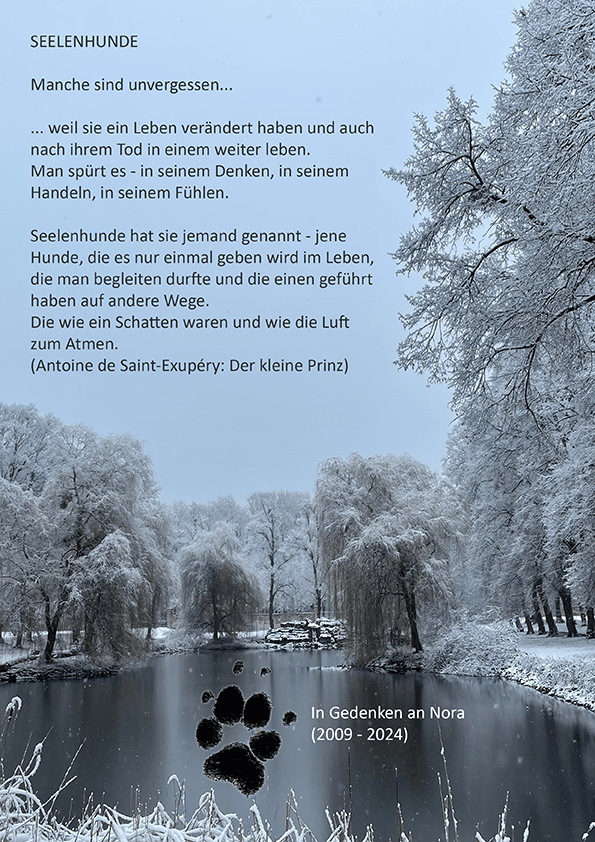 SEELENHUNDE

Manche sind unvergessen...

... weil sie ein Leben verändert haben und auch nach ihrem Tod in einem weiter leben.
Man spürt es - in seinem Denken, in seinem Handeln, in seinem Fühlen.

Seelenhunde hat sie jemand genannt - jene Hunde, die es nur einmal geben wird im Leben, die man begleiten durfte und die einen geführt haben auf andere Wege.
Die wie ein Schatten waren und wie die Luft zum Atmen.
(Antoine de Saint-Exupéry: Der kleine Prinz)

In Gedenken an Nora
(2009 - 2024)